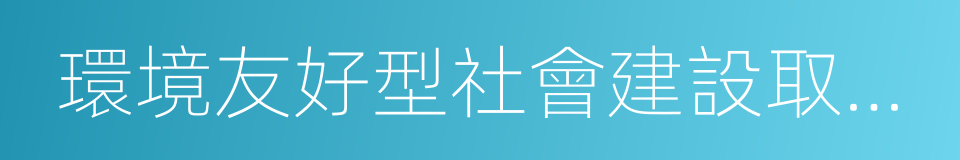 環境友好型社會建設取...